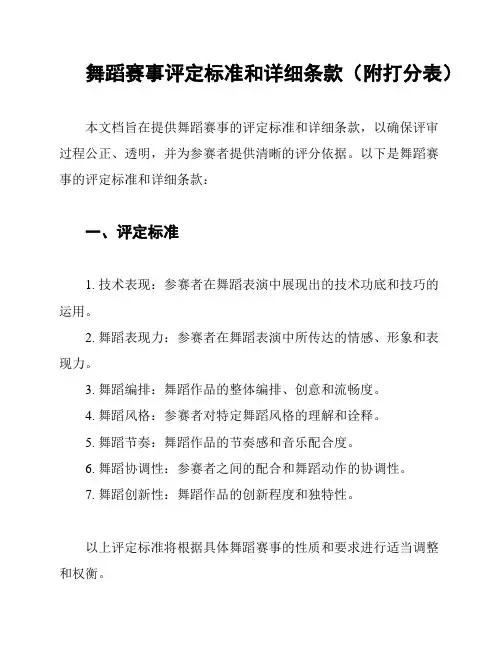 舞蹈赛事评定标准和详细条款（附打分表）

本文档旨在提供舞蹈赛事的评定标准和详细条款，以确保评审过程公正、透明，并为参赛者提供清晰的评分依据。以下是舞蹈赛事的评定标准和详细条款：

一、评定标准

1. 技术表现：参赛者在舞蹈表演中展现出的技术功底和技巧的运用。

2. 舞蹈表现力：参赛者在舞蹈表演中所传达的情感、形象和表现力。

3. 舞蹈编排：舞蹈作品的整体编排、创意和流畅度。

4. 舞蹈风格：参赛者对特定舞蹈风格的理解和诠释。

5. 舞蹈节奏：舞蹈作品的节奏感和音乐配合度。

6. 舞蹈协调性：参赛者之间的配合和舞蹈动作的协调性。

7. 舞蹈创新性：舞蹈作品的创新程度和独特性。

以上评定标准将根据具体舞蹈赛事的性质和要求进行适当调整和权衡。